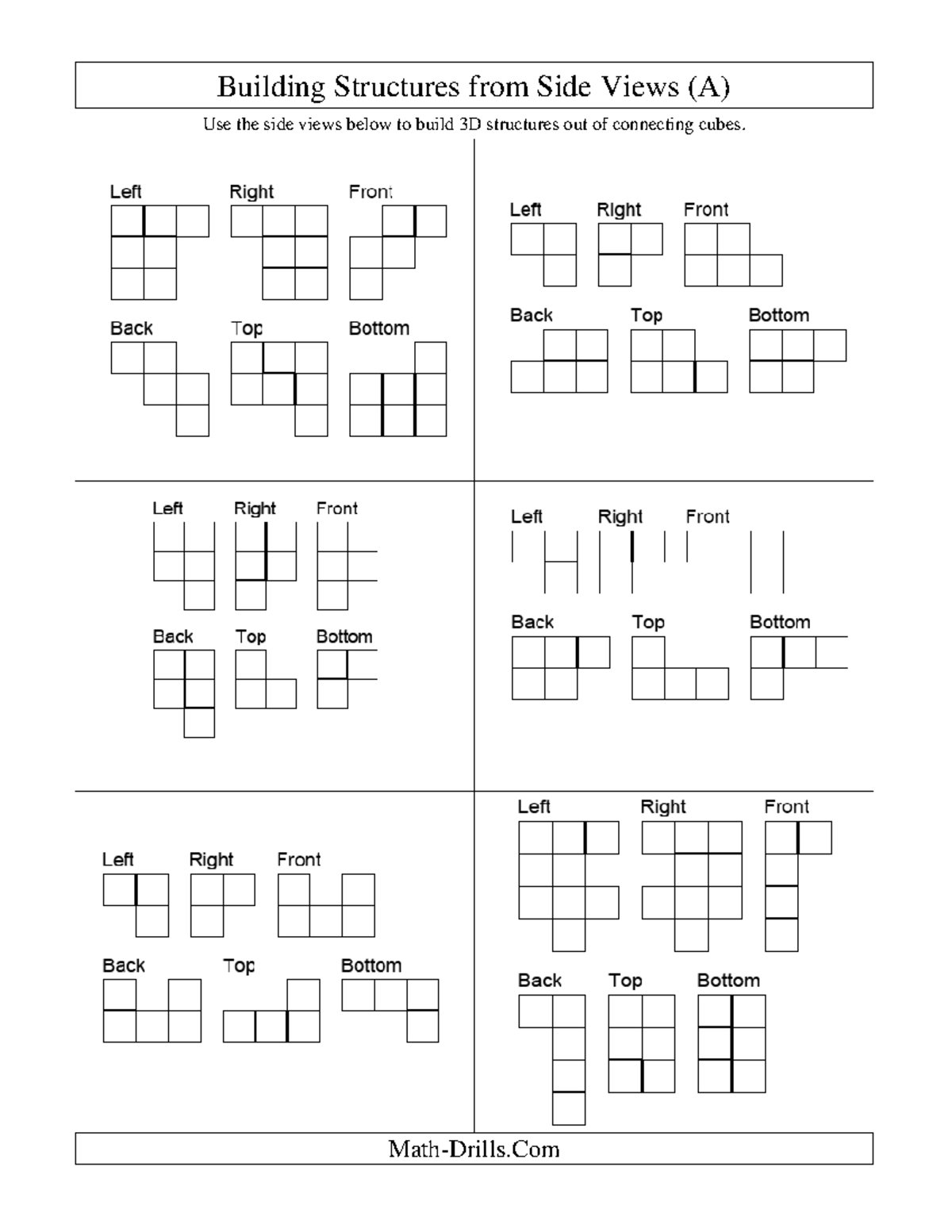 Building Structures from Side Views (A)

Use the side views below to build 3D structures out of connecting cubes.

Left Right Front

Back Top Bottom

Left Right Front

Back Top Bottom

Left Right Front

Back Top Bottom

Left Right Front

Back Top Bottom

Left Right Front

Back Top Bottom

Left Right Front

Back Top Bottom

Math-Drills.Com